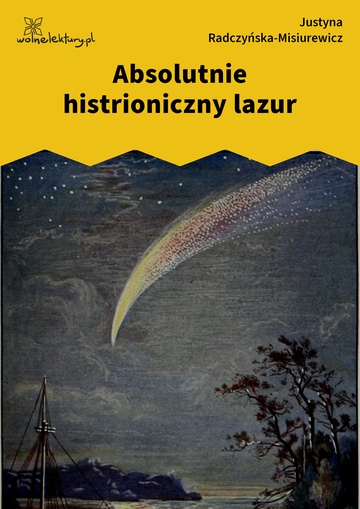 wolnelektury.pl

Justyna Radczyńska-Misiurewicz

Absolutnie histrioniczny lazur